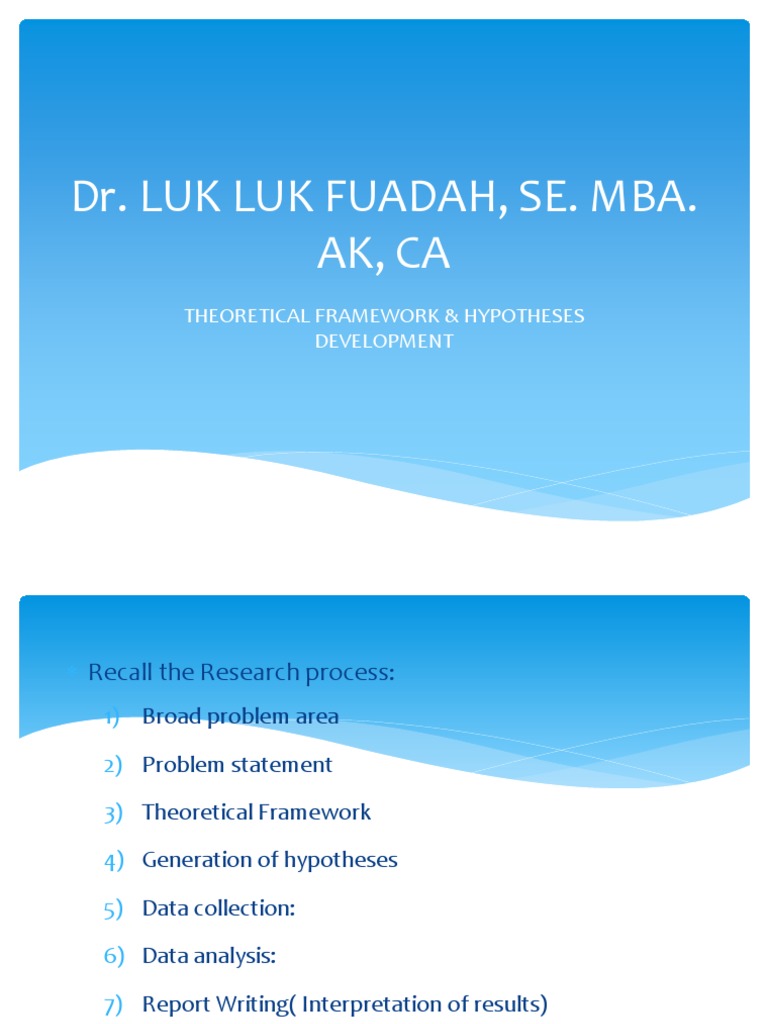 Dr. LUK LUK FUADAH, SE. MBA. AK, CA

THEORETICAL FRAMEWORK & HYPOTHESES DEVELOPMENT

Recall the Research process:

1) Broad problem area
2) Problem statement
3) Theoretical Framework
4) Generation of hypotheses
5) Data collection:
6) Data analysis:
7) Report Writing( Interpretation of results)